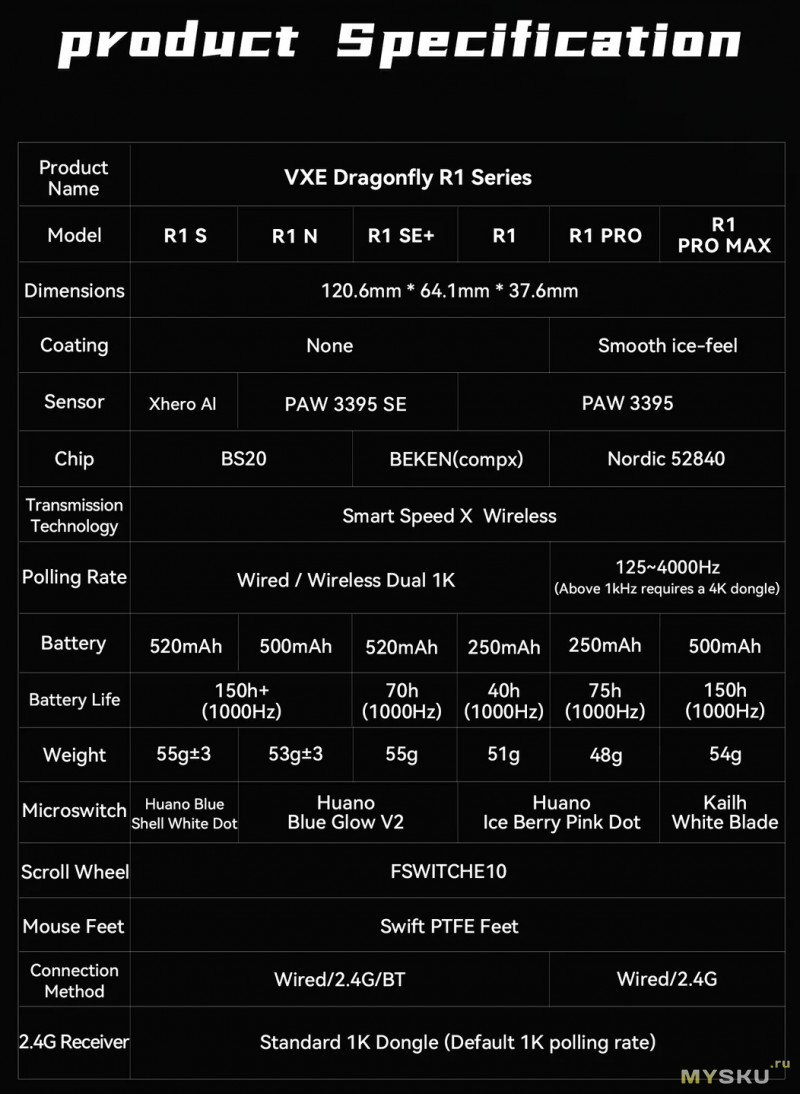 product Specification

| Product Name | VXE Dragonfly R1 Series | | | | | |
|---|---|---|---|---|---|---|
| Model | R1 S | R1 N | R1 SE+ | R1 | R1 PRO | R1 PRO MAX |
| Dimensions | 120.6mm * 64.1mm * 37.6mm | | | | | |
| Coating | None | | | | Smooth ice-feel | |
| Sensor | Xhero AI | PAW 3395 SE | | PAW 3395 | | |
| Chip | BS20 | | BEKEN(compx) | | Nordic 52840 | |
| Transmission Technology | Smart Speed X Wireless | | | | | |
| Polling Rate | Wired / Wireless Dual 1K | | | | 125~4000Hz (Above 1kHz requires a 4K dongle) | |
| Battery | 520mAh | 500mAh | 520mAh | 250mAh | 250mAh | 500mAh |
| Battery Life | 150h+ (1000Hz) | | 70h (1000Hz) | 40h (1000Hz) | 75h (1000Hz) | 150h (1000Hz) |
| Weight | 55g±3 | 53g±3 | 55g | 51g | 48g | 54g |
| Microswitch | Huano Blue Shell White Dot | Huano Blue Glow V2 | | Huano Ice Berry Pink Dot | | Kailh White Blade |
| Scroll Wheel | FSWITCHE10 | | | | | |
| Mouse Feet | Swift PTFE Feet | | | | | |
| Connection Method | Wired/2.4G/BT | | | | Wired/2.4G | |
| 2.4G Receiver | Standard 1K Dongle (Default 1K polling rate) | | | | | |

MYSKU.ru